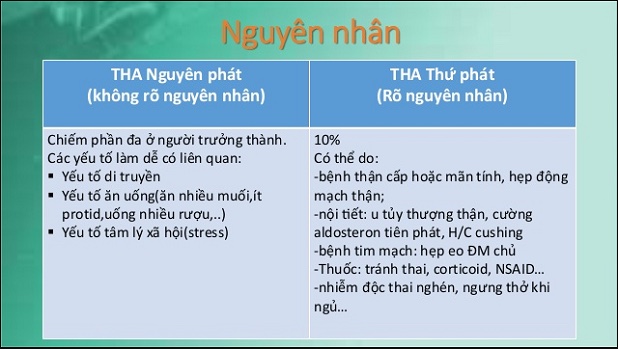 Nguyên nhân

| THA Nguyên phát (không rõ nguyên nhân) | THA Thứ phát (Rõ nguyên nhân) |
|---|---|
| Chiếm phần đa ở người trưởng thành. Các yếu tố làm dễ có liên quan: ▪ Yếu tố di truyền ▪ Yếu tố ăn uống(ăn nhiều muối,ít protid,uống nhiều rượu,..) ▪ Yếu tố tâm lý xã hội(stress) | 10% Có thể do: -bệnh thận cấp hoặc mãn tính, hẹp động mạch thận; -nội tiết: u tủy thượng thận, cường aldosteron tiên phát, H/C cushing -bệnh tim mạch: hẹp eo ĐM chủ -Thuốc: tránh thai, corticoid, NSAID... -nhiễm độc thai nghén, ngưng thở khi ngủ... |